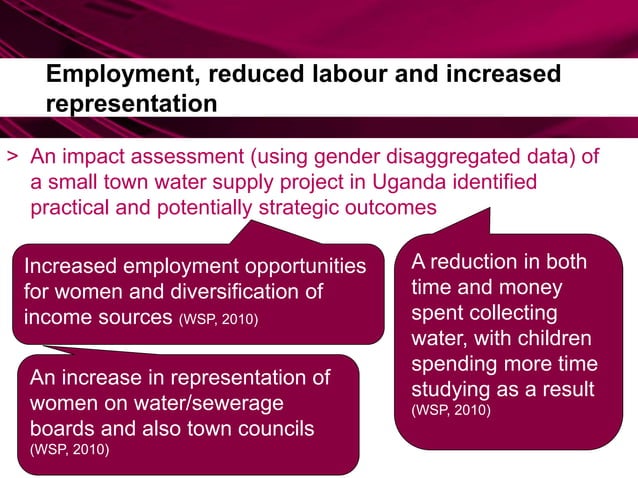 Employment, reduced labour and increased representation

> An impact assessment (using gender disaggregated data) of a small town water supply project in Uganda identified practical and potentially strategic outcomes

Increased employment opportunities for women and diversification of income sources (WSP, 2010)

An increase in representation of women on water/sewerage boards and also town councils (WSP, 2010)

A reduction in both time and money spent collecting water, with children spending more time studying as a result (WSP, 2010)